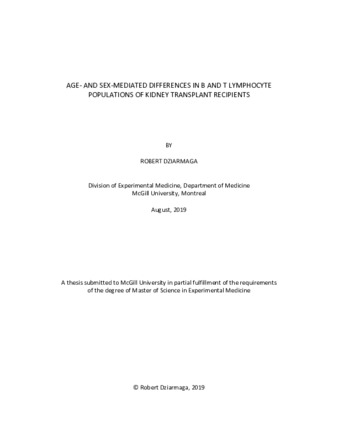 AGE- AND SEX-MEDIATED DIFFERENCES IN B AND T LYMPHOCYTE POPULATIONS OF KIDNEY TRANSPLANT RECIPIENTS

BY

ROBERT DZIARMAGA

Division of Experimental Medicine, Department of Medicine
McGill University, Montreal

August, 2019

A thesis submitted to McGill University in partial fulfillment of the requirements of the degree of Master of Science in Experimental Medicine

© Robert Dziarmaga, 2019